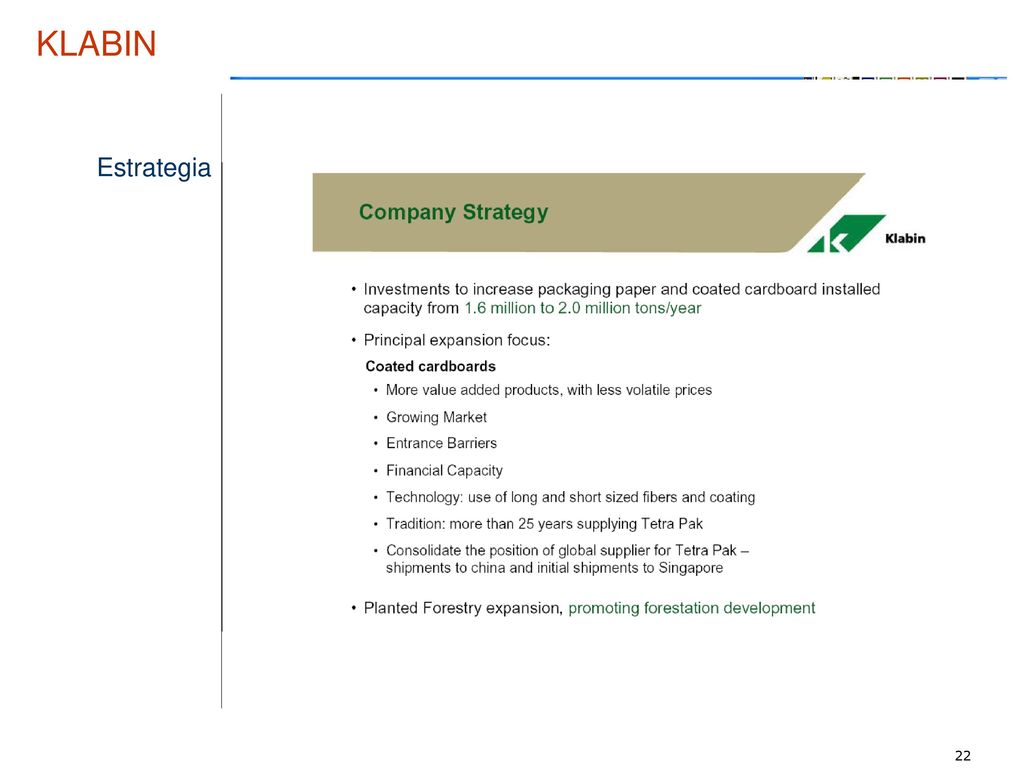 KLABIN

Estrategia

Company Strategy

Klabin

• Investments to increase packaging paper and coated cardboard installed capacity from 1.6 million to 2.0 million tons/year

• Principal expansion focus:

Coated cardboards

• More value added products, with less volatile prices

• Growing Market

• Entrance Barriers

• Financial Capacity

• Technology: use of long and short sized fibers and coating

• Tradition: more than 25 years supplying Tetra Pak

• Consolidate the position of global supplier for Tetra Pak – shipments to china and initial shipments to Singapore

• Planted Forestry expansion, promoting forestation development

22